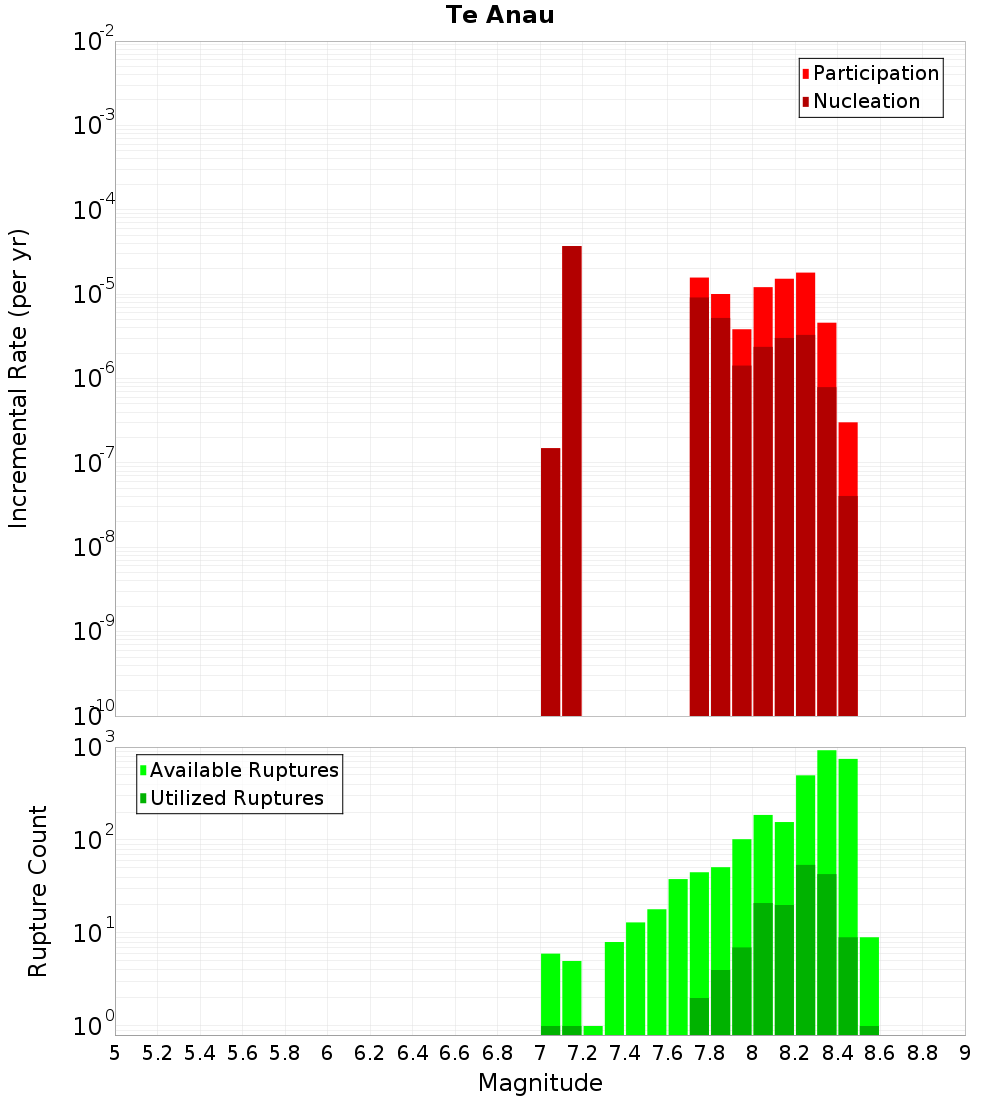 Te Anau

Participation
Nucleation

Incremental Rate (per yr)

$10^{-2}$
$10^{-3}$
$10^{-4}$
$10^{-5}$
$10^{-6}$
$10^{-7}$
$10^{-8}$
$10^{-9}$
$10^{-10}$

Available Ruptures
Utilized Ruptures

Rupture Count

$10^{3}$
$10^{2}$
$10^{1}$
$10^{0}$

5 5.2 5.4 5.6 5.8 6 6.2 6.4 6.6 6.8 7 7.2 7.4 7.6 7.8 8 8.2 8.4 8.6 8.8 9

Magnitude